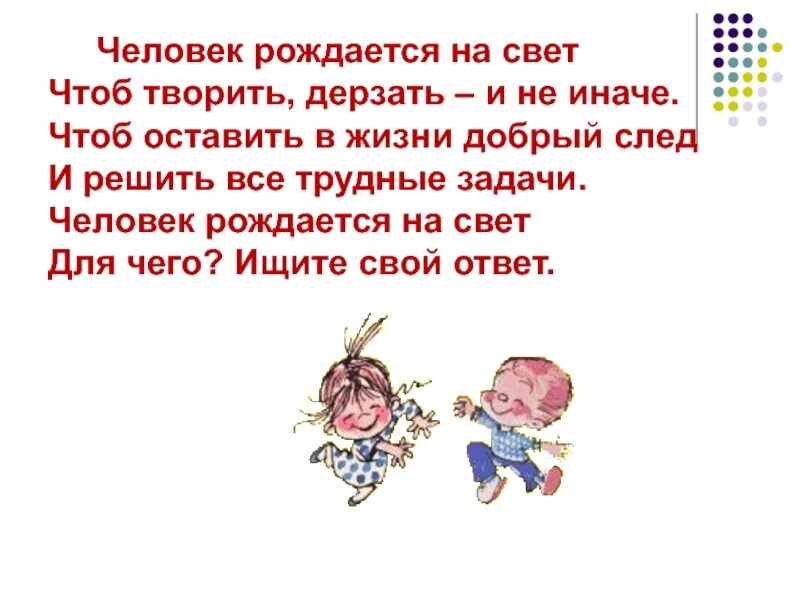 Человек рождается на свет
Чтоб творить, дерзать – и не иначе.
Чтоб оставить в жизни добрый след
И решить все трудные задачи.
Человек рождается на свет
Для чего? Ищите свой ответ.